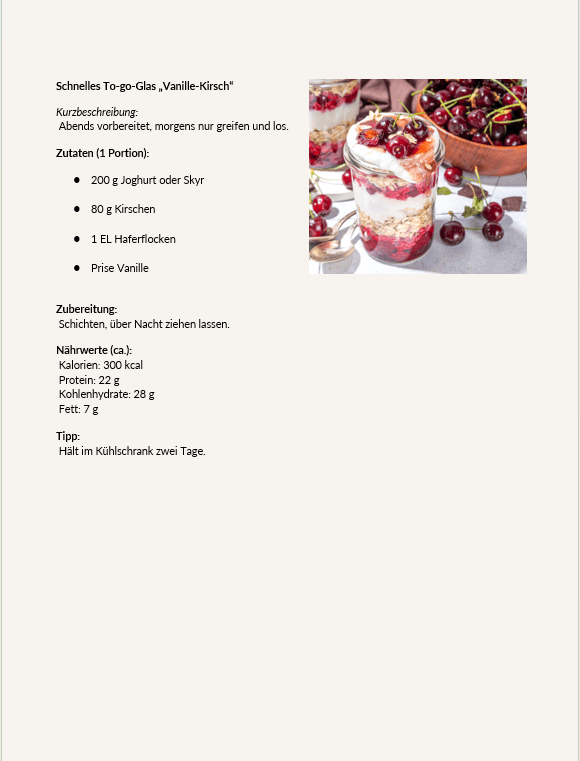 Schnelles To-go-Glas „Vanille-Kirsch“

Kurzbeschreibung:
Abends vorbereitet, morgens nur greifen und los.

Zutaten (1 Portion):

- 200 g Joghurt oder Skyr
- 80 g Kirschen
- 1 EL Haferflocken
- Prise Vanille

Zubereitung:
Schichten, über Nacht ziehen lassen.

Nährwerte (ca.):
Kalorien: 300 kcal
Protein: 22 g
Kohlenhydrate: 28 g
Fett: 7 g

Tipp:
Hält im Kühlschrank zwei Tage.